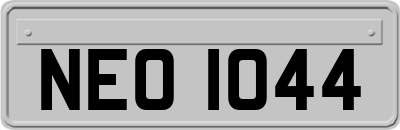 NEO 1044